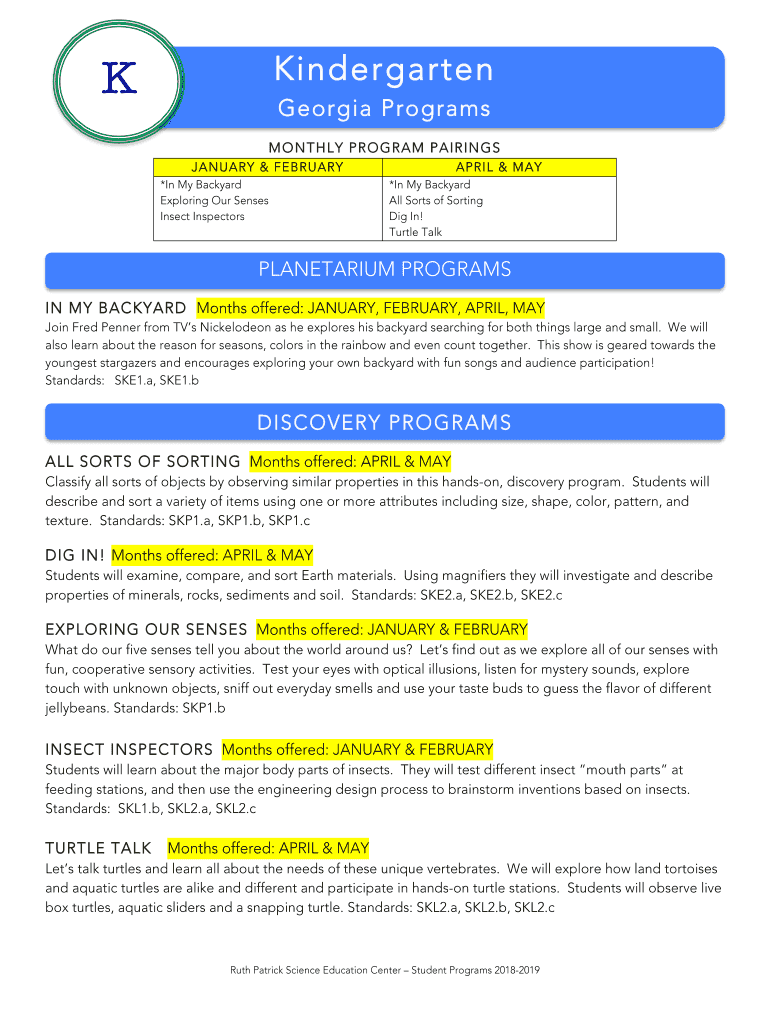 K

Kindergarten

Georgia Programs

MONTHLY PROGRAM PAIRINGS

| JANUARY & FEBRUARY | APRIL & MAY |
|---|---|
| *In My Backyard<br>Exploring Our Senses<br>Insect Inspectors | *In My Backyard<br>All Sorts of Sorting<br>Dig In!<br>Turtle Talk |

PLANETARIUM PROGRAMS

IN MY BACKYARD Months offered: JANUARY, FEBRUARY, APRIL, MAY

Join Fred Penner from TV's Nickelodeon as he explores his backyard searching for both things large and small. We will also learn about the reason for seasons, colors in the rainbow and even count together. This show is geared towards the youngest stargazers and encourages exploring your own backyard with fun songs and audience participation!
Standards: SKE1.a, SKE1.b

DISCOVERY PROGRAMS

ALL SORTS OF SORTING Months offered: APRIL & MAY

Classify all sorts of objects by observing similar properties in this hands-on, discovery program. Students will describe and sort a variety of items using one or more attributes including size, shape, color, pattern, and texture. Standards: SKP1.a, SKP1.b, SKP1.c

DIG IN! Months offered: APRIL & MAY

Students will examine, compare, and sort Earth materials. Using magnifiers they will investigate and describe properties of minerals, rocks, sediments and soil. Standards: SKE2.a, SKE2.b, SKE2.c

EXPLORING OUR SENSES Months offered: JANUARY & FEBRUARY

What do our five senses tell you about the world around us? Let's find out as we explore all of our senses with fun, cooperative sensory activities. Test your eyes with optical illusions, listen for mystery sounds, explore touch with unknown objects, sniff out everyday smells and use your taste buds to guess the flavor of different jellybeans. Standards: SKP1.b

INSECT INSPECTORS Months offered: JANUARY & FEBRUARY

Students will learn about the major body parts of insects. They will test different insect "mouth parts" at feeding stations, and then use the engineering design process to brainstorm inventions based on insects.
Standards: SKL1.b, SKL2.a, SKL2.c

TURTLE TALK Months offered: APRIL & MAY

Let's talk turtles and learn all about the needs of these unique vertebrates. We will explore how land tortoises and aquatic turtles are alike and different and participate in hands-on turtle stations. Students will observe live box turtles, aquatic sliders and a snapping turtle. Standards: SKL2.a, SKL2.b, SKL2.c

Ruth Patrick Science Education Center – Student Programs 2018-2019